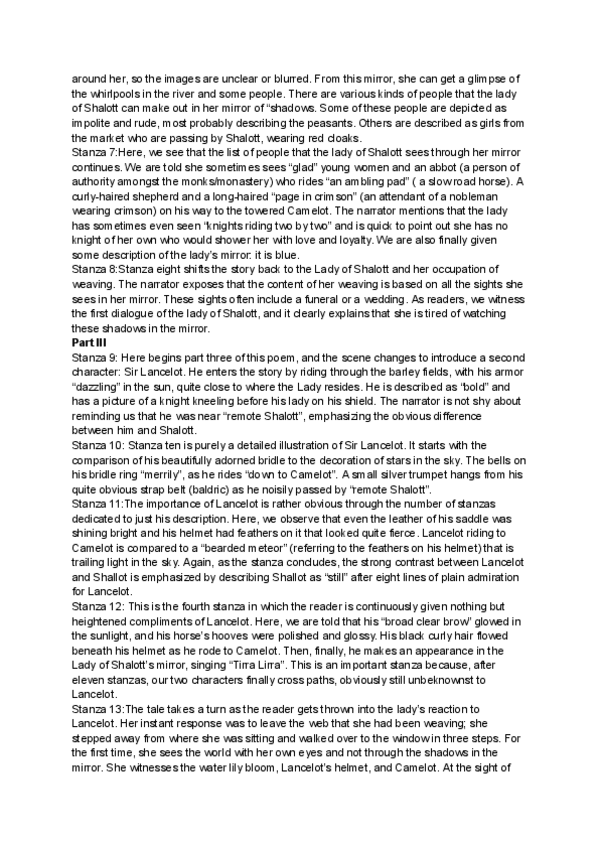 around her, so the images are unclear or blurred. From this mirror, she can get a glimpse of the whirlpools in the river and some people. There are various kinds of people that the lady of Shalott can make out in her mirror of "shadows. Some of these people are depicted as impolite and rude, most probably describing the peasants. Others are described as girls from the market who are passing by Shalott, wearing red cloaks.
Stanza 7:Here, we see that the list of people that the lady of Shalott sees through her mirror continues. We are told she sometimes sees "glad" young women and an abbot (a person of authority amongst the monks/monastery) who rides "an ambling pad" ( a slow road horse). A curly-haired shepherd and a long-haired "page in crimson" (an attendant of a nobleman wearing crimson) on his way to the towered Camelot. The narrator mentions that the lady has sometimes even seen "knights riding two by two" and is quick to point out she has no knight of her own who would shower her with love and loyalty. We are also finally given some description of the lady's mirror: it is blue.
Stanza 8:Stanza eight shifts the story back to the Lady of Shalott and her occupation of weaving. The narrator exposes that the content of her weaving is based on all the sights she sees in her mirror. These sights often include a funeral or a wedding. As readers, we witness the first dialogue of the lady of Shalott, and it clearly explains that she is tired of watching these shadows in the mirror.
Part III
Stanza 9: Here begins part three of this poem, and the scene changes to introduce a second character: Sir Lancelot. He enters the story by riding through the barley fields, with his armor "dazzling" in the sun, quite close to where the Lady resides. He is described as "bold" and has a picture of a knight kneeling before his lady on his shield. The narrator is not shy about reminding us that he was near "remote Shalott", emphasizing the obvious difference between him and Shalott.
Stanza 10: Stanza ten is purely a detailed illustration of Sir Lancelot. It starts with the comparison of his beautifully adorned bridle to the decoration of stars in the sky. The bells on his bridle ring "merrily", as he rides "down to Camelot". A small silver trumpet hangs from his quite obvious strap belt (baldric) as he noisily passed by "remote Shalott".
Stanza 11:The importance of Lancelot is rather obvious through the number of stanzas dedicated to just his description. Here, we observe that even the leather of his saddle was shining bright and his helmet had feathers on it that looked quite fierce. Lancelot riding to Camelot is compared to a "bearded meteor" (referring to the feathers on his helmet) that is trailing light in the sky. Again, as the stanza concludes, the strong contrast between Lancelot and Shallot is emphasized by describing Shallot as "still" after eight lines of plain admiration for Lancelot.
Stanza 12: This is the fourth stanza in which the reader is continuously given nothing but heightened compliments of Lancelot. Here, we are told that his "broad clear brow' glowed in the sunlight, and his horse's hooves were polished and glossy. His black curly hair flowed beneath his helmet as he rode to Camelot. Then, finally, he makes an appearance in the Lady of Shalott's mirror, singing "Tirra Lirra". This is an important stanza because, after eleven stanzas, our two characters finally cross paths, obviously still unbeknownst to Lancelot.
Stanza 13:The tale takes a turn as the reader gets thrown into the lady's reaction to Lancelot. Her instant response was to leave the web that she had been weaving; she stepped away from where she was sitting and walked over to the window in three steps. For the first time, she sees the world with her own eyes and not through the shadows in the mirror. She witnesses the water lily bloom, Lancelot's helmet, and Camelot. At the sight of